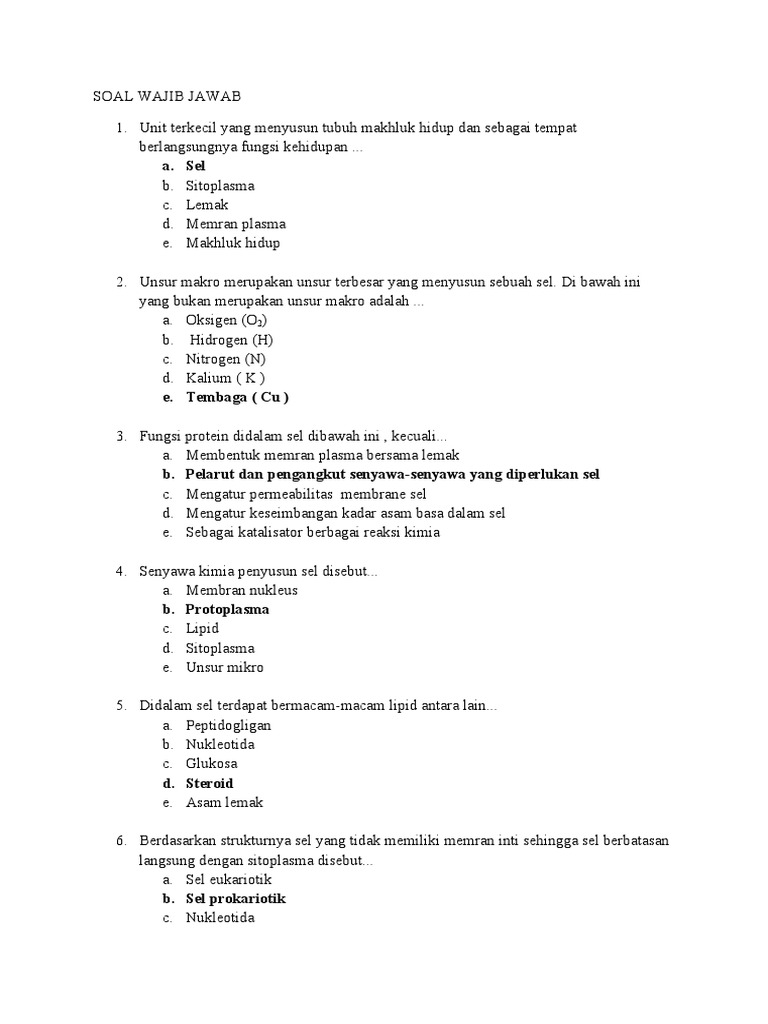 SOAL WAJIB JAWAB

1. Unit terkecil yang menyusun tubuh makhluk hidup dan sebagai tempat berlangsungnya fungsi kehidupan ...
a. Sel
b. Sitoplasma
c. Lemak
d. Memran plasma
e. Makhluk hidup

2. Unsur makro merupakan unsur terbesar yang menyusun sebuah sel. Di bawah ini yang bukan merupakan unsur makro adalah ...
a. Oksigen ($O_2$)
b. Hidrogen (H)
c. Nitrogen (N)
d. Kalium ( K )
e. Tembaga ( Cu )

3. Fungsi protein didalam sel dibawah ini , kecuali...
a. Membentuk memran plasma bersama lemak
b. Pelarut dan pengangkut senyawa-senyawa yang diperlukan sel
c. Mengatur permeabilitas membrane sel
d. Mengatur keseimbangan kadar asam basa dalam sel
e. Sebagai katalisator berbagai reaksi kimia

4. Senyawa kimia penyusun sel disebut...
a. Membran nukleus
b. Protoplasma
c. Lipid
d. Sitoplasma
e. Unsur mikro

5. Didalam sel terdapat bermacam-macam lipid antara lain...
a. Peptidogligan
b. Nukleotida
c. Glukosa
d. Steroid
e. Asam lemak

6. Berdasarkan strukturnya sel yang tidak memiliki memran inti sehingga sel berbatasan langsung dengan sitoplasma disebut...
a. Sel eukariotik
b. Sel prokariotik
c. Nukleotida